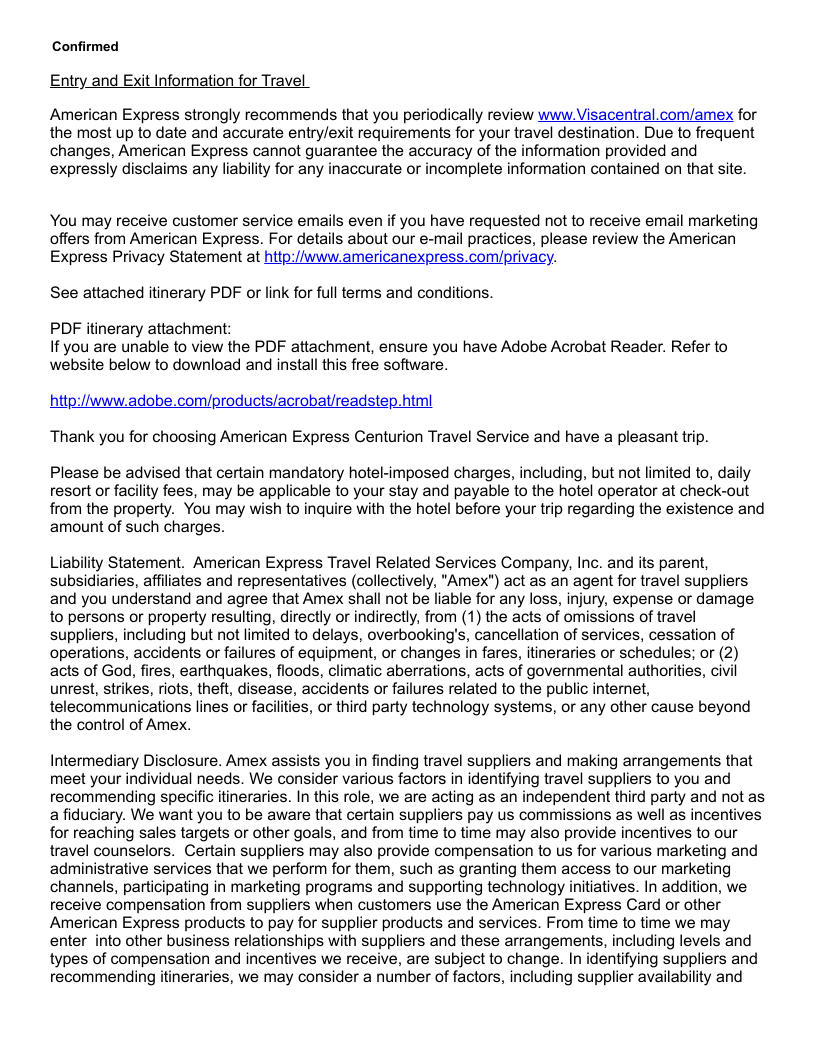 Confirmed

Entry and Exit Information for Travel

American Express strongly recommends that you periodically review www.Visacentral.com/amex for the most up to date and accurate entry/exit requirements for your travel destination. Due to frequent changes, American Express cannot guarantee the accuracy of the information provided and expressly disclaims any liability for any inaccurate or incomplete information contained on that site.

You may receive customer service emails even if you have requested not to receive email marketing offers from American Express. For details about our e-mail practices, please review the American Express Privacy Statement at http://www.americanexpress.com/privacy.

See attached itinerary PDF or link for full terms and conditions.

PDF itinerary attachment:
If you are unable to view the PDF attachment, ensure you have Adobe Acrobat Reader. Refer to website below to download and install this free software.

http://www.adobe.com/products/acrobat/readstep.html

Thank you for choosing American Express Centurion Travel Service and have a pleasant trip.

Please be advised that certain mandatory hotel-imposed charges, including, but not limited to, daily resort or facility fees, may be applicable to your stay and payable to the hotel operator at check-out from the property. You may wish to inquire with the hotel before your trip regarding the existence and amount of such charges.

Liability Statement. American Express Travel Related Services Company, Inc. and its parent, subsidiaries, affiliates and representatives (collectively, "Amex") act as an agent for travel suppliers and you understand and agree that Amex shall not be liable for any loss, injury, expense or damage to persons or property resulting, directly or indirectly, from (1) the acts of omissions of travel suppliers, including but not limited to delays, overbooking's, cancellation of services, cessation of operations, accidents or failures of equipment, or changes in fares, itineraries or schedules; or (2) acts of God, fires, earthquakes, floods, climatic aberrations, acts of governmental authorities, civil unrest, strikes, riots, theft, disease, accidents or failures related to the public internet, telecommunications lines or facilities, or third party technology systems, or any other cause beyond the control of Amex.

Intermediary Disclosure. Amex assists you in finding travel suppliers and making arrangements that meet your individual needs. We consider various factors in identifying travel suppliers to you and recommending specific itineraries. In this role, we are acting as an independent third party and not as a fiduciary. We want you to be aware that certain suppliers pay us commissions as well as incentives for reaching sales targets or other goals, and from time to time may also provide incentives to our travel counselors. Certain suppliers may also provide compensation to us for various marketing and administrative services that we perform for them, such as granting them access to our marketing channels, participating in marketing programs and supporting technology initiatives. In addition, we receive compensation from suppliers when customers use the American Express Card or other American Express products to pay for supplier products and services. From time to time we may enter into other business relationships with suppliers and these arrangements, including levels and types of compensation and incentives we receive, are subject to change. In identifying suppliers and recommending itineraries, we may consider a number of factors, including supplier availability and